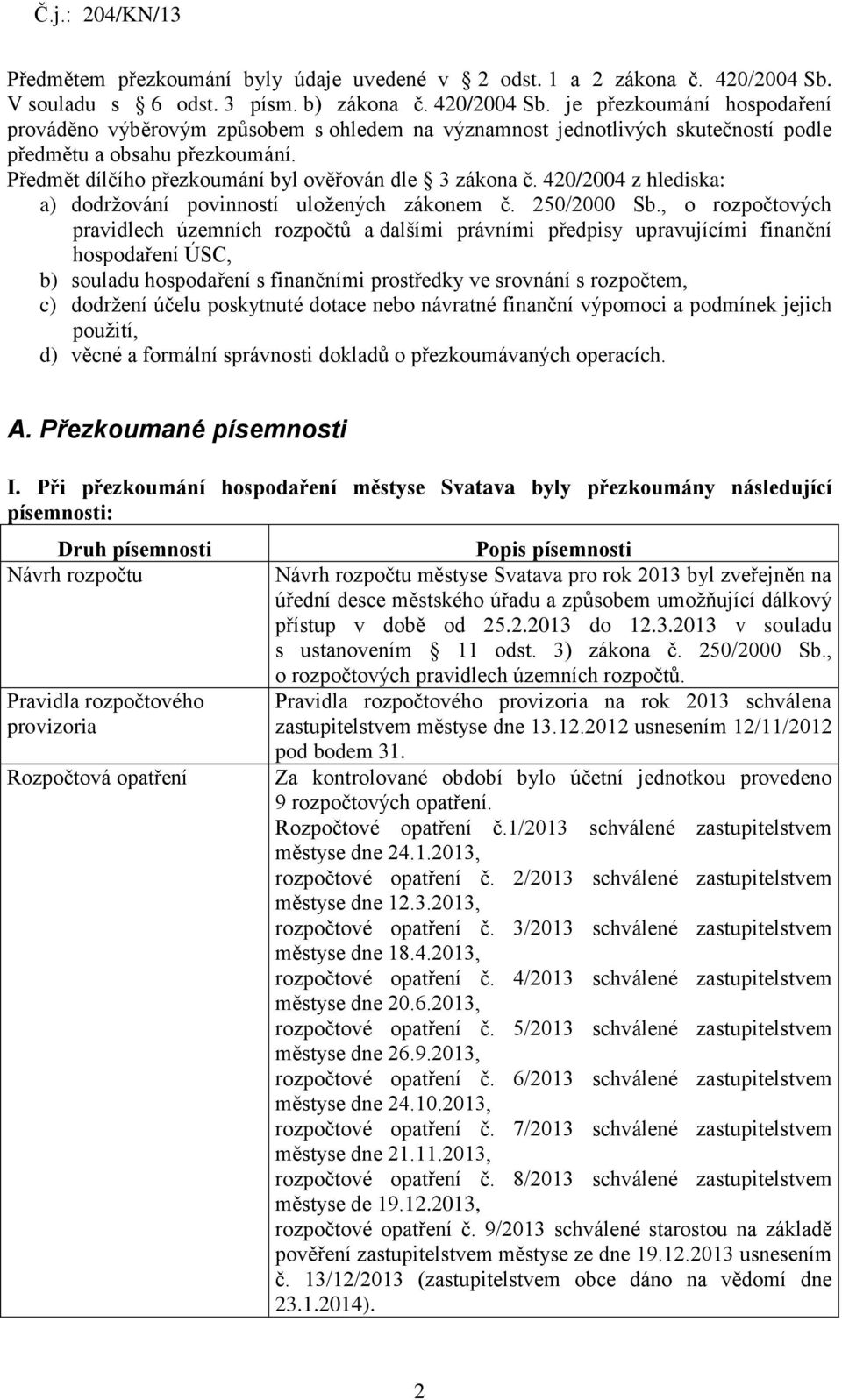 Č.j.: 204/KN/13

Předmětem přezkoumání byly údaje uvedené v 2 odst. 1 a 2 zákona č. 420/2004 Sb. V souladu s 6 odst. 3 písm. b) zákona č. 420/2004 Sb. je přezkoumání hospodaření prováděno výběrovým způsobem s ohledem na významnost jednotlivých skutečností podle předmětu a obsahu přezkoumání.
Předmět dílčího přezkoumání byl ověřován dle 3 zákona č. 420/2004 z hlediska:
a) dodržování povinností uložených zákonem č. 250/2000 Sb., o rozpočtových pravidlech územních rozpočtů a dalšími právními předpisy upravujícími finanční hospodaření ÚSC,
b) souladu hospodaření s finančními prostředky ve srovnání s rozpočtem,
c) dodržení účelu poskytnuté dotace nebo návratné finanční výpomoci a podmínek jejich použití,
d) věcné a formální správnosti dokladů o přezkoumávaných operacích.

A. Přezkoumané písemnosti

I. Při přezkoumání hospodaření městyse Svatava byly přezkoumány následující písemnosti:

| Druh písemnosti | Popis písemnosti |
|---|---|
| Návrh rozpočtu | Návrh rozpočtu městyse Svatava pro rok 2013 byl zveřejněn na úřední desce městského úřadu a způsobem umožňující dálkový přístup v době od 25.2.2013 do 12.3.2013 v souladu s ustanovením 11 odst. 3) zákona č. 250/2000 Sb., o rozpočtových pravidlech územních rozpočtů. |
| Pravidla rozpočtového provizoria | Pravidla rozpočtového provizoria na rok 2013 schválena zastupitelstvem městyse dne 13.12.2012 usnesením 12/11/2012 pod bodem 31. |
| Rozpočtová opatření | Za kontrolované období bylo účetní jednotkou provedeno 9 rozpočtových opatření. Rozpočtové opatření č.1/2013 schválené zastupitelstvem městyse dne 24.1.2013, rozpočtové opatření č. 2/2013 schválené zastupitelstvem městyse dne 12.3.2013, rozpočtové opatření č. 3/2013 schválené zastupitelstvem městyse dne 18.4.2013, rozpočtové opatření č. 4/2013 schválené zastupitelstvem městyse dne 20.6.2013, rozpočtové opatření č. 5/2013 schválené zastupitelstvem městyse dne 26.9.2013, rozpočtové opatření č. 6/2013 schválené zastupitelstvem městyse dne 24.10.2013, rozpočtové opatření č. 7/2013 schválené zastupitelstvem městyse dne 21.11.2013, rozpočtové opatření č. 8/2013 schválené zastupitelstvem městyse de 19.12.2013, rozpočtové opatření č. 9/2013 schválené starostou na základě pověření zastupitelstvem městyse ze dne 19.12.2013 usnesením č. 13/12/2013 (zastupitelstvem obce dáno na vědomí dne 23.1.2014). |

2